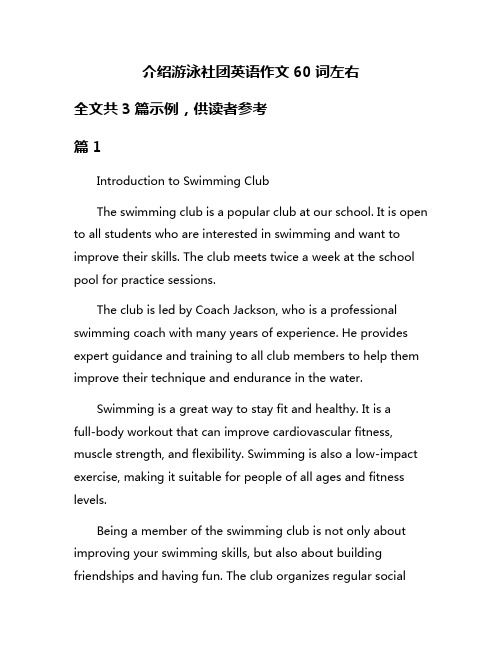 介绍游泳社团英语作文 60 词左右

全文共 3 篇示例，供读者参考

篇 1

Introduction to Swimming Club

The swimming club is a popular club at our school. It is open to all students who are interested in swimming and want to improve their skills. The club meets twice a week at the school pool for practice sessions.

The club is led by Coach Jackson, who is a professional swimming coach with many years of experience. He provides expert guidance and training to all club members to help them improve their technique and endurance in the water.

Swimming is a great way to stay fit and healthy. It is a full-body workout that can improve cardiovascular fitness, muscle strength, and flexibility. Swimming is also a low-impact exercise, making it suitable for people of all ages and fitness levels.

Being a member of the swimming club is not only about improving your swimming skills, but also about building friendships and having fun. The club organizes regular social